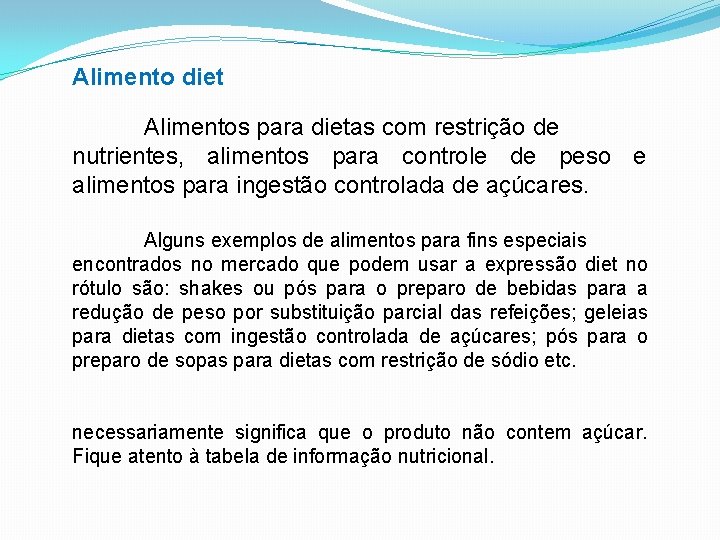 Alimento diet

Alimentos para dietas com restrição de nutrientes, alimentos para controle de peso e alimentos para ingestão controlada de açúcares.

Alguns exemplos de alimentos para fins especiais encontrados no mercado que podem usar a expressão diet no rótulo são: shakes ou pós para o preparo de bebidas para a redução de peso por substituição parcial das refeições; geleias para dietas com ingestão controlada de açúcares; pós para o preparo de sopas para dietas com restrição de sódio etc.

necessariamente significa que o produto não contem açúcar. Fique atento à tabela de informação nutricional.